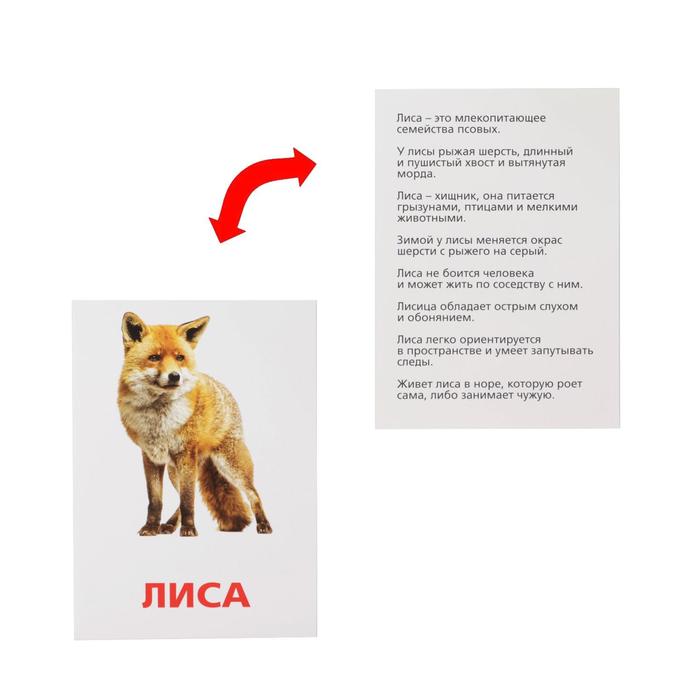 Лиса – это млекопитающее семейства псовых.

У лисы рыжая шерсть, длинный и пушистый хвост и вытянутая морда.

Лиса – хищник, она питается грызунами, птицами и мелкими животными.

Зимой у лисы меняется окрас шерсти с рыжего на серый.

Лиса не боится человека и может жить по соседству с ним.

Лисица обладает острым слухом и обонянием.

Лиса легко ориентируется в пространстве и умеет запутывать следы.

Живет лиса в норе, которую роет сама, либо занимает чужую.

ЛИСА